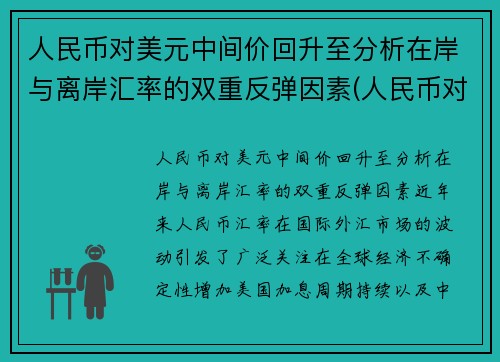 人民币对美元中间价回升至分析在岸与离岸汇率的双重反弹因素(人民币对

人民币对美元中间价回升至分析在岸与离岸汇率的双重反弹因素近年来人民币汇率在国际外汇市场的波动引发了广泛关注在全球经济不确定性增加美国加息周期持续以及中